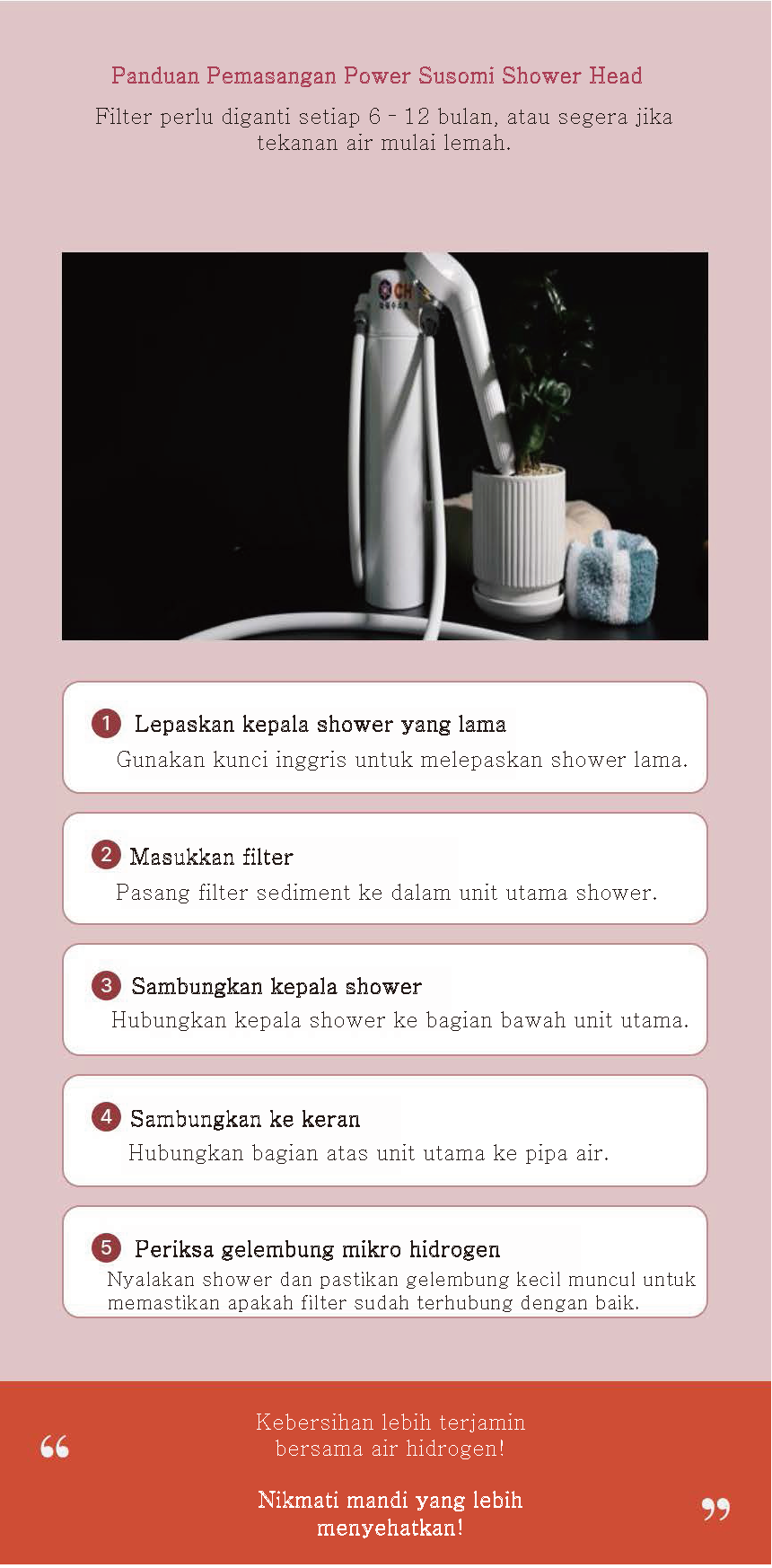 Panduan Pemasangan Power Susomi Shower Head

Filter perlu diganti setiap 6 - 12 bulan, atau segera jika tekanan air mulai lemah.

CH

1 Lepaskan kepala shower yang lama
Gunakan kunci inggris untuk melepaskan shower lama.

2 Masukkan filter
Pasang filter sediment ke dalam unit utama shower.

3 Sambungkan kepala shower
Hubungkan kepala shower ke bagian bawah unit utama.

4 Sambungkan ke keran
Hubungkan bagian atas unit utama ke pipa air.

5 Periksa gelembung mikro hidrogen
Nyalakan shower dan pastikan gelembung kecil muncul untuk memastikan apakah filter sudah terhubung dengan baik.

“ Kebersihan lebih terjamin bersama air hidrogen!

Nikmati mandi yang lebih menyehatkan! ”